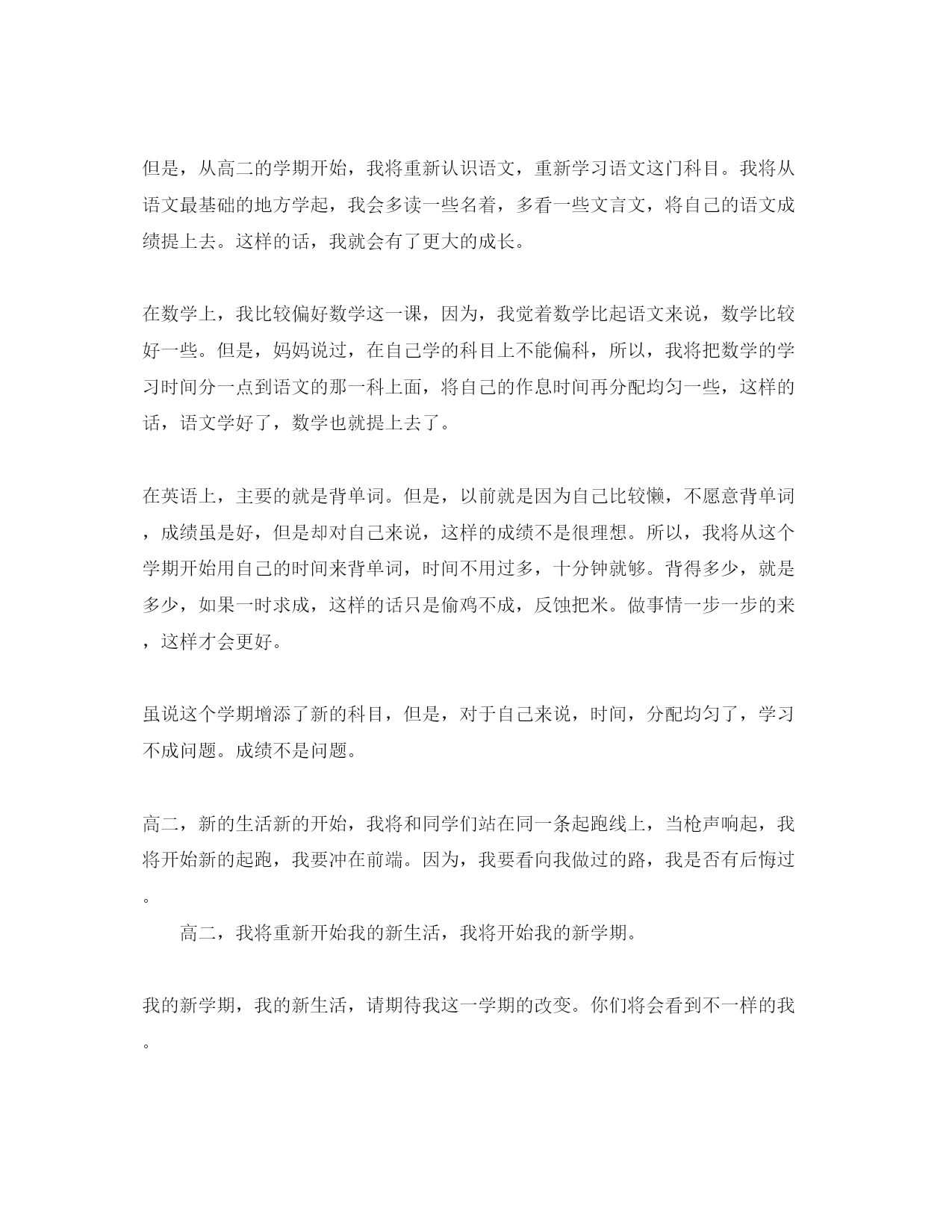 但是，从高二的学期开始，我将重新认识语文，重新学习语文这门科目。我将从语文最基础的地方学起，我会多读一些名着，多看一些文言文，将自己的语文成绩提上去。这样的话，我就会有了更大的成长。

在数学上，我比较偏好数学这一课，因为，我觉着数学比起语文来说，数学比较好一些。但是，妈妈说过，在自己学的科目上不能偏科，所以，我将把数学的学习时间分一点到语文的那一科上面，将自己的作息时间再分配均匀一些，这样的话，语文学好了，数学也就提上去了。

在英语上，主要的就是背单词。但是，以前就是因为自己比较懒，不愿意背单词，成绩虽是好，但是却对自己来说，这样的成绩不是很理想。所以，我将从这个学期开始用自己的时间来背单词，时间不用过多，十分钟就够。背得多少，就是多少，如果一时求成，这样的话只是偷鸡不成，反蚀把米。做事情一步一步的来，这样才会更好。

虽说这个学期增添了新的科目，但是，对于自己来说，时间，分配均匀了，学习不成问题。成绩不是问题。

高二，新的生活新的开始，我将和同学们站在同一条起跑线上，当枪声响起，我将开始新的起跑，我要冲在前端。因为，我要看向我做过的路，我是否有后悔过。

高二，我将重新开始我的新生活，我将开始我的新学期。

我的新学期，我的新生活，请期待我这一学期的改变。你们将会看到不一样的我。